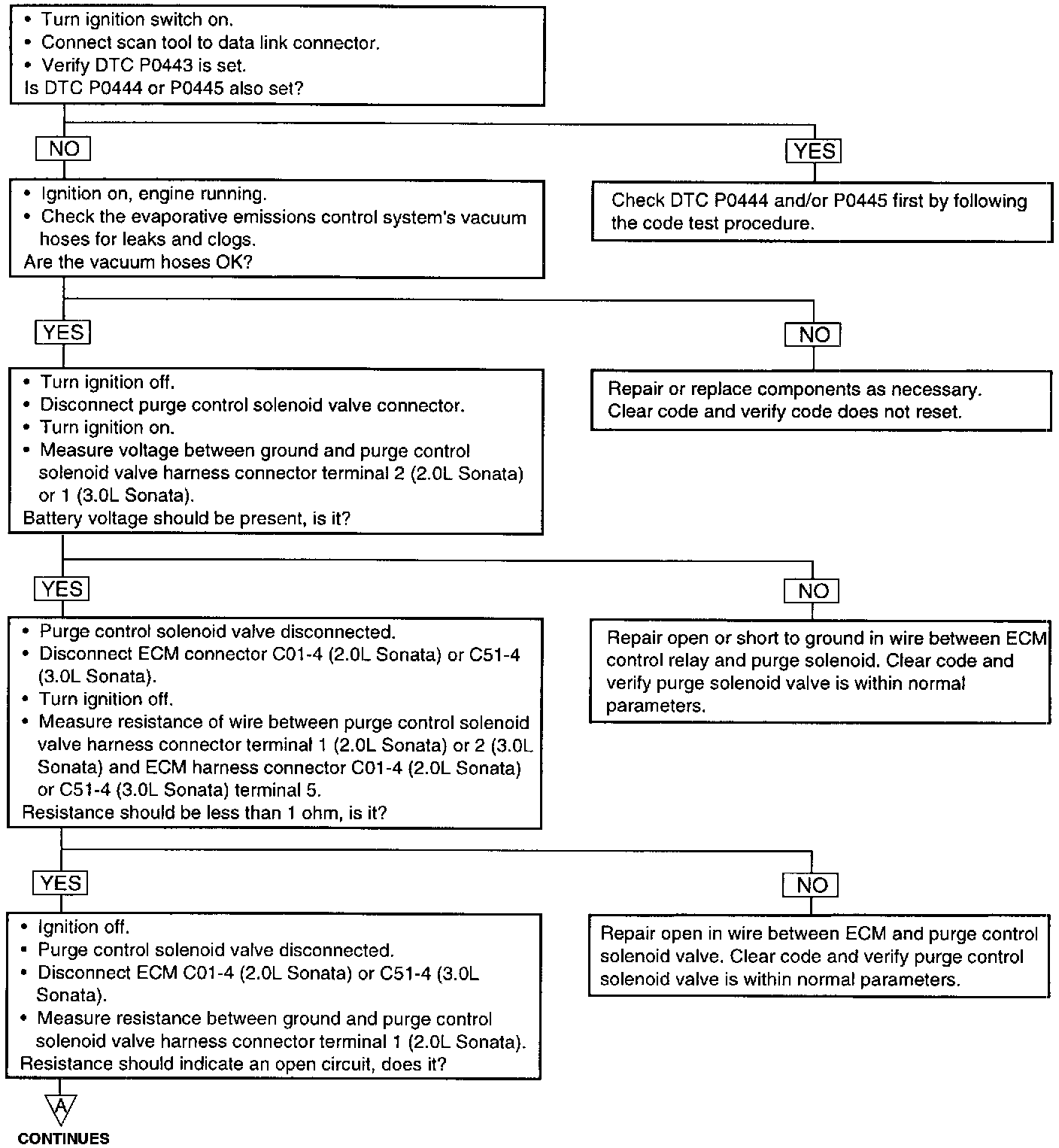 • Turn ignition switch on.
• Connect scan tool to data link connector.
• Verify DTC P0443 is set.
Is DTC P0444 or P0445 also set?

NO

YES

Check DTC P0444 and/or P0445 first by following the code test procedure.

• Ignition on, engine running.
• Check the evaporative emissions control system's vacuum hoses for leaks and clogs.
Are the vacuum hoses OK?

YES

NO

Repair or replace components as necessary. Clear code and verify code does not reset.

• Turn ignition off.
• Disconnect purge control solenoid valve connector.
• Turn ignition on.
• Measure voltage between ground and purge control solenoid valve harness connector terminal 2 (2.0L Sonata) or 1 (3.0L Sonata).
Battery voltage should be present, is it?

YES

NO

Repair open or short to ground in wire between ECM control relay and purge solenoid. Clear code and verify purge solenoid valve is within normal parameters.

• Purge control solenoid valve disconnected.
• Disconnect ECM connector C01-4 (2.0L Sonata) or C51-4 (3.0L Sonata).
• Turn ignition off.
• Measure resistance of wire between purge control solenoid valve harness connector terminal 1 (2.0L Sonata) or 2 (3.0L Sonata) and ECM harness connector C01-4 (2.0L Sonata) or C51-4 (3.0L Sonata) terminal 5.
Resistance should be less than 1 ohm, is it?

YES

NO

Repair open in wire between ECM and purge control solenoid valve. Clear code and verify purge control solenoid valve is within normal parameters.

• Ignition off.
• Purge control solenoid valve disconnected.
• Disconnect ECM C01-4 (2.0L Sonata) or C51-4 (3.0L Sonata).
• Measure resistance between ground and purge control solenoid valve harness connector terminal 1 (2.0L Sonata).
Resistance should indicate an open circuit, does it?

A
CONTINUES